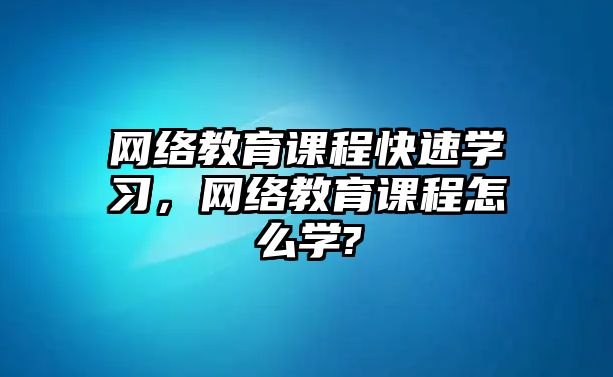 网络教育课程快速学习，网络教育课程怎么学?